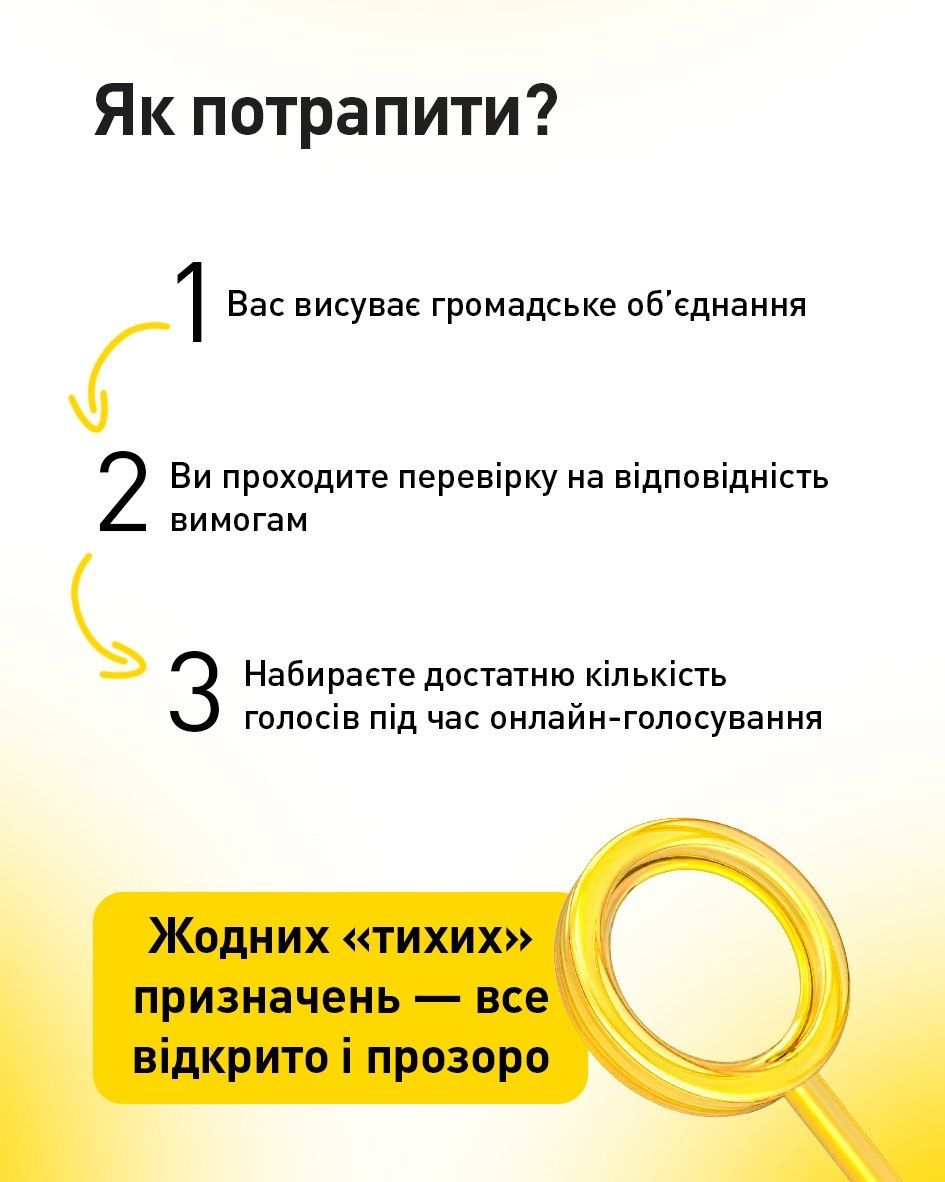 Як потрапити?

1 Вас висуває громадське об'єднання

2 Ви проходите перевірку на відповідність вимогам

3 Набираєте достатню кількість голосів під час онлайн-голосування

Жодних «тихих» призначень — все відкрито і прозоро